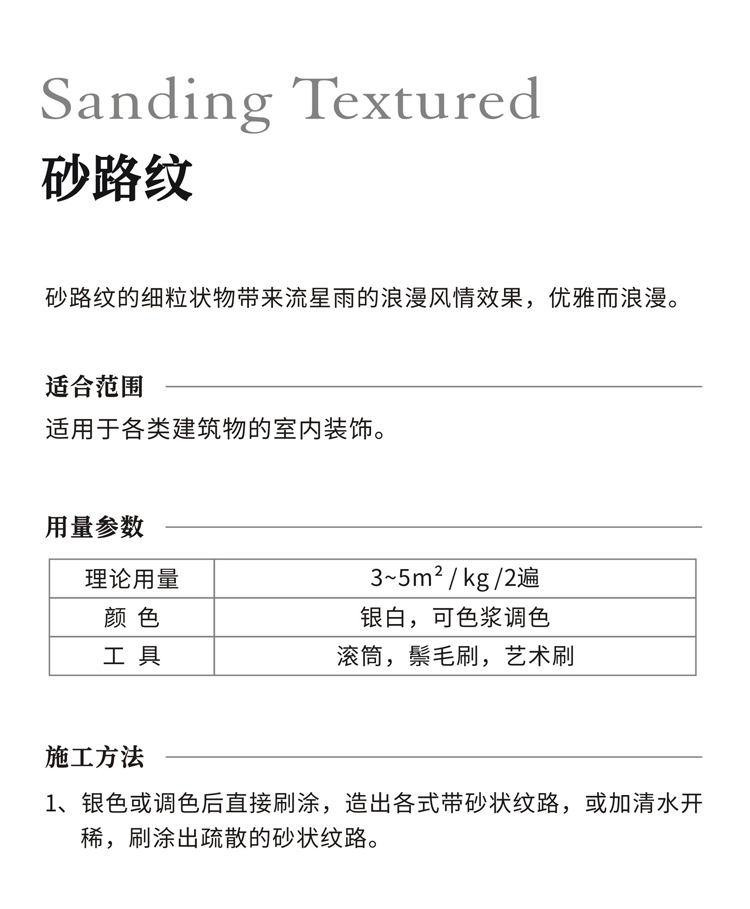 Sanding Textured
砂路纹

砂路纹的细粒状物带来流星雨的浪漫风情效果，优雅而浪漫。

适合范围

适用于各类建筑物的室内装饰。

用量参数

| 理论用量 | 3~5m² / kg /2遍 |
|---|---|
| 颜 色 | 银白，可色浆调色 |
| 工 具 | 滚筒，鬃毛刷，艺术刷 |

施工方法

1、银色或调色后直接刷涂，造出各式带砂状纹路，或加清水开稀，刷涂出疏散的砂状纹路。